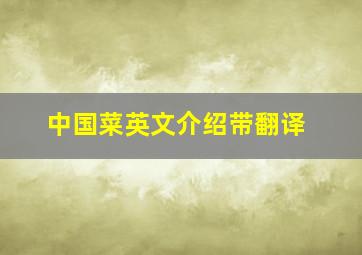 中国菜英文介绍带翻译